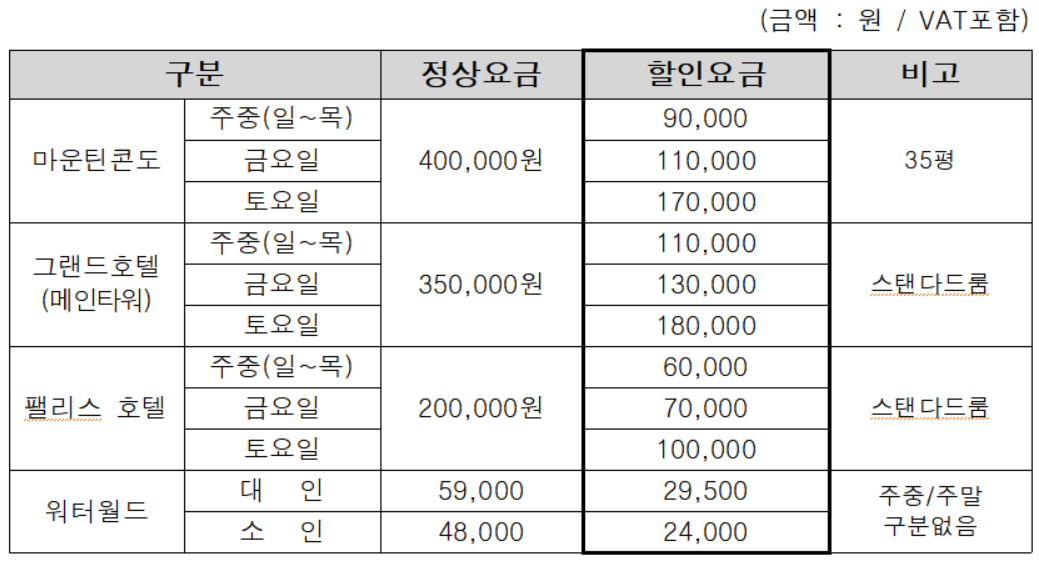 (금액 : 원 / VAT포함)

| 구분 | | 정상요금 | 할인요금 | 비고 |
|---|---|---|---|---|
| 마운틴콘도 | 주중(일~목) | 400,000원 | 90,000 | 35평 |
| | 금요일 | | 110,000 | |
| | 토요일 | | 170,000 | |
| 그랜드호텔 (메인타워) | 주중(일~목) | 350,000원 | 110,000 | 스탠다드룸 |
| | 금요일 | | 130,000 | |
| | 토요일 | | 180,000 | |
| 팰리스 호텔 | 주중(일~목) | 200,000원 | 60,000 | 스탠다드룸 |
| | 금요일 | | 70,000 | |
| | 토요일 | | 100,000 | |
| 워터월드 | 대 인 | 59,000 | 29,500 | 주중/주말 구분없음 |
| | 소 인 | 48,000 | 24,000 | |